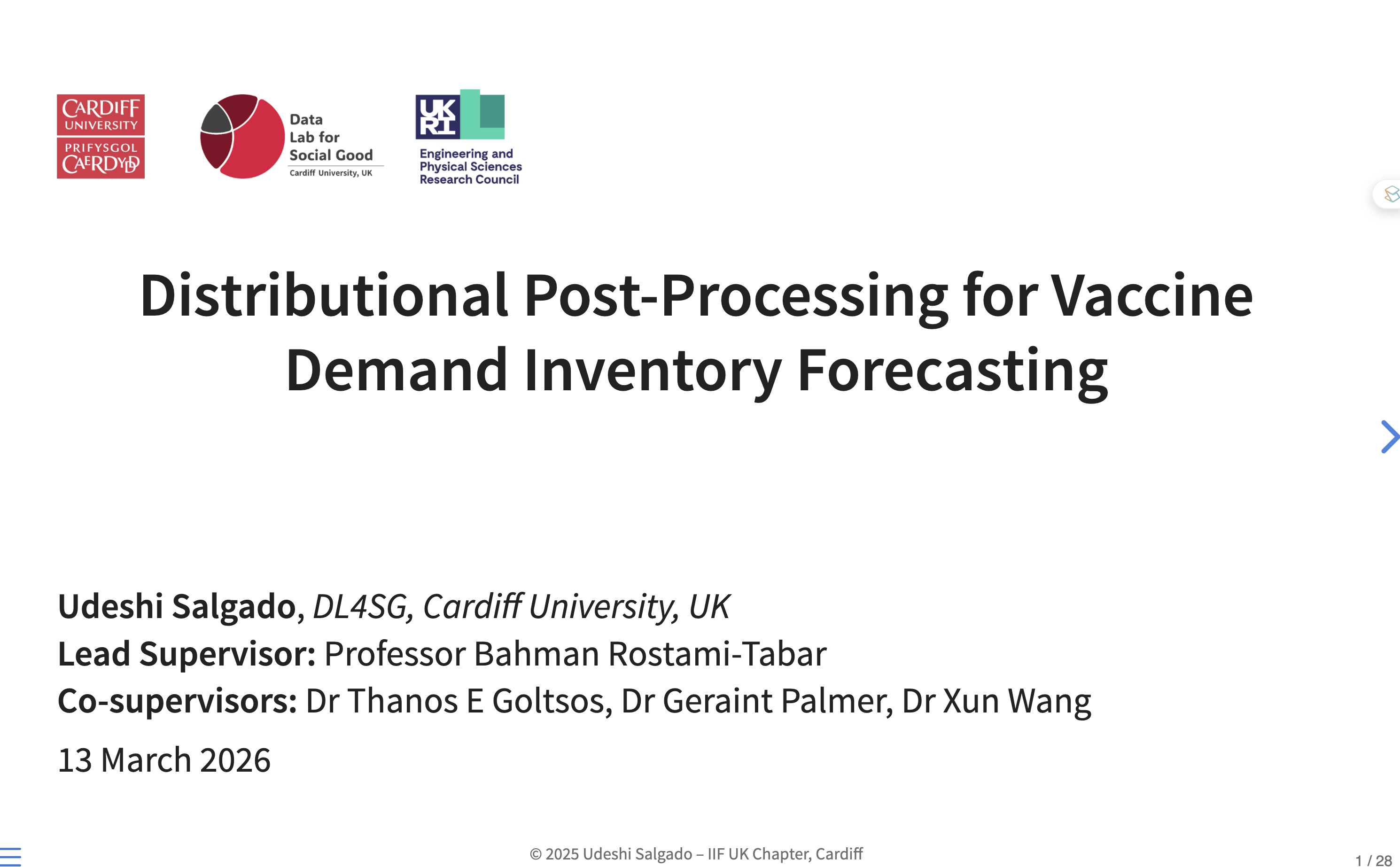 CARDIFF
UNIVERSITY
PRIFYSGOL
CAERDYDD

Data
Lab for
Social Good
Cardiff University, UK

UK
RI
Engineering and
Physical Sciences
Research Council

Distributional Post-Processing for Vaccine Demand Inventory Forecasting

Udeshi Salgado, DL4SG, Cardiff University, UK
Lead Supervisor: Professor Bahman Rostami-Tabar
Co-supervisors: Dr Thanos E Goltsos, Dr Geraint Palmer, Dr Xun Wang

13 March 2026

© 2025 Udeshi Salgado – IIF UK Chapter, Cardiff

1 / 28